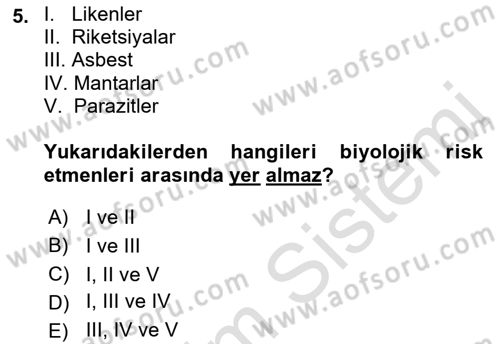 5. I. Likenler
II. Riketsiyalar
III. Asbest
IV. Mantarlar
V. Parazitler

Yukarıdakilerden hangileri biyolojik risk etmenleri arasında yer almaz?

A) I ve II
B) I ve III
C) I, II ve V
D) I, III ve IV
E) III, IV ve V

www.aofsoru.com
www.aofsoru.com
www.aofsoru.com
www.aofsoru.com
www.aofsoru.com
www.aofsoru.com
www.aofsoru.com
Sistemi